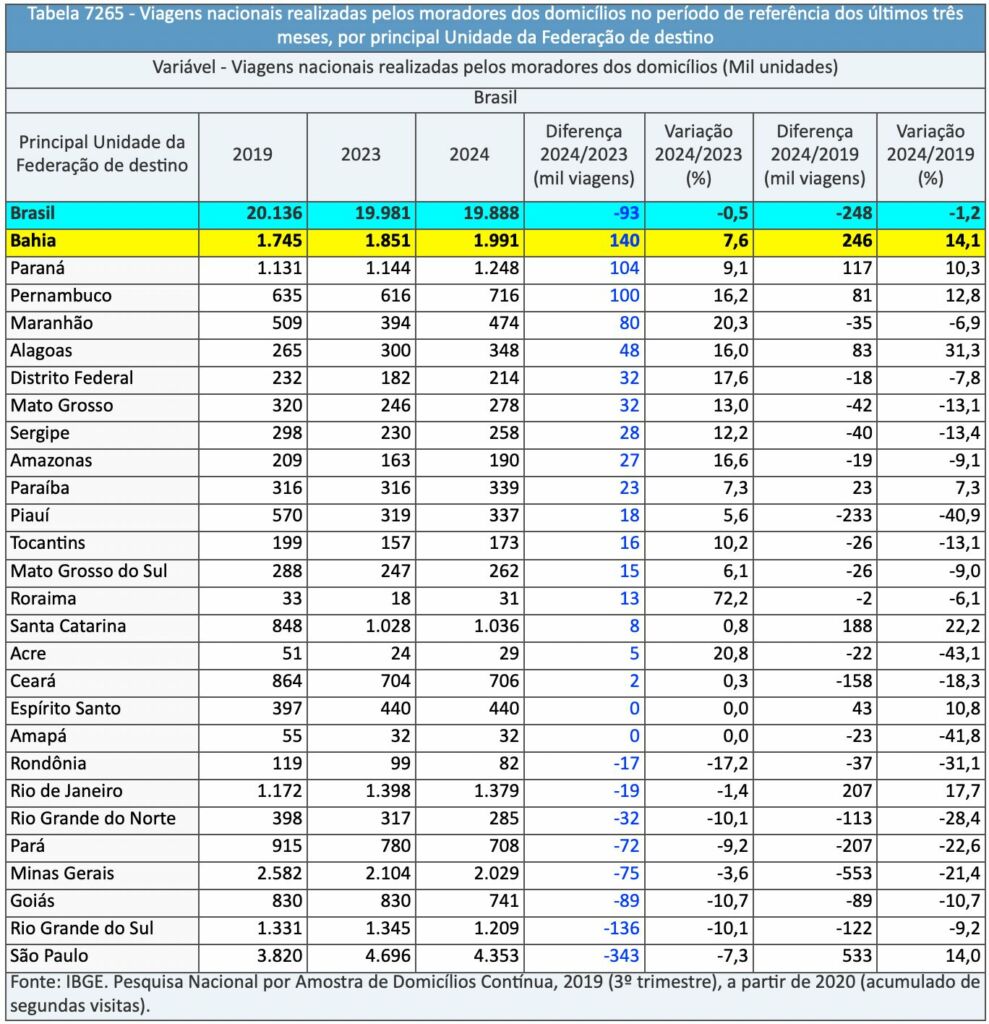 Tabela 7265 - Viagens nacionais realizadas pelos moradores dos domicílios no período de referência dos últimos três meses, por principal Unidade da Federação de destino

Variável - Viagens nacionais realizadas pelos moradores dos domicílios (Mil unidades)

Brasil

| Principal Unidade da Federação de destino | 2019 | 2023 | 2024 | Diferença 2024/2023 (mil viagens) | Variação 2024/2023 (%) | Diferença 2024/2019 (mil viagens) | Variação 2024/2019 (%) |
|---|---|---|---|---|---|---|---|
| Brasil | 20.136 | 19.981 | 19.888 | -93 | -0,5 | -248 | -1,2 |
| Bahia | 1.745 | 1.851 | 1.991 | 140 | 7,6 | 246 | 14,1 |
| Paraná | 1.131 | 1.144 | 1.248 | 104 | 9,1 | 117 | 10,3 |
| Pernambuco | 635 | 616 | 716 | 100 | 16,2 | 81 | 12,8 |
| Maranhão | 509 | 394 | 474 | 80 | 20,3 | -35 | -6,9 |
| Alagoas | 265 | 300 | 348 | 48 | 16,0 | 83 | 31,3 |
| Distrito Federal | 232 | 182 | 214 | 32 | 17,6 | -18 | -7,8 |
| Mato Grosso | 320 | 246 | 278 | 32 | 13,0 | -42 | -13,1 |
| Sergipe | 298 | 230 | 258 | 28 | 12,2 | -40 | -13,4 |
| Amazonas | 209 | 163 | 190 | 27 | 16,6 | -19 | -9,1 |
| Paraíba | 316 | 316 | 339 | 23 | 7,3 | 23 | 7,3 |
| Piauí | 570 | 319 | 337 | 18 | 5,6 | -233 | -40,9 |
| Tocantins | 199 | 157 | 173 | 16 | 10,2 | -26 | -13,1 |
| Mato Grosso do Sul | 288 | 247 | 262 | 15 | 6,1 | -26 | -9,0 |
| Roraima | 33 | 18 | 31 | 13 | 72,2 | -2 | -6,1 |
| Santa Catarina | 848 | 1.028 | 1.036 | 8 | 0,8 | 188 | 22,2 |
| Acre | 51 | 24 | 29 | 5 | 20,8 | -22 | -43,1 |
| Ceará | 864 | 704 | 706 | 2 | 0,3 | -158 | -18,3 |
| Espírito Santo | 397 | 440 | 440 | 0 | 0,0 | 43 | 10,8 |
| Amapá | 55 | 32 | 32 | 0 | 0,0 | -23 | -41,8 |
| Rondônia | 119 | 99 | 82 | -17 | -17,2 | -37 | -31,1 |
| Rio de Janeiro | 1.172 | 1.398 | 1.379 | -19 | -1,4 | 207 | 17,7 |
| Rio Grande do Norte | 398 | 317 | 285 | -32 | -10,1 | -113 | -28,4 |
| Pará | 915 | 780 | 708 | -72 | -9,2 | -207 | -22,6 |
| Minas Gerais | 2.582 | 2.104 | 2.029 | -75 | -3,6 | -553 | -21,4 |
| Goiás | 830 | 830 | 741 | -89 | -10,7 | -89 | -10,7 |
| Rio Grande do Sul | 1.331 | 1.345 | 1.209 | -136 | -10,1 | -122 | -9,2 |
| São Paulo | 3.820 | 4.696 | 4.353 | -343 | -7,3 | 533 | 14,0 |

Fonte: IBGE. Pesquisa Nacional por Amostra de Domicílios Contínua, 2019 (3º trimestre), a partir de 2020 (acumulado de segundas visitas).